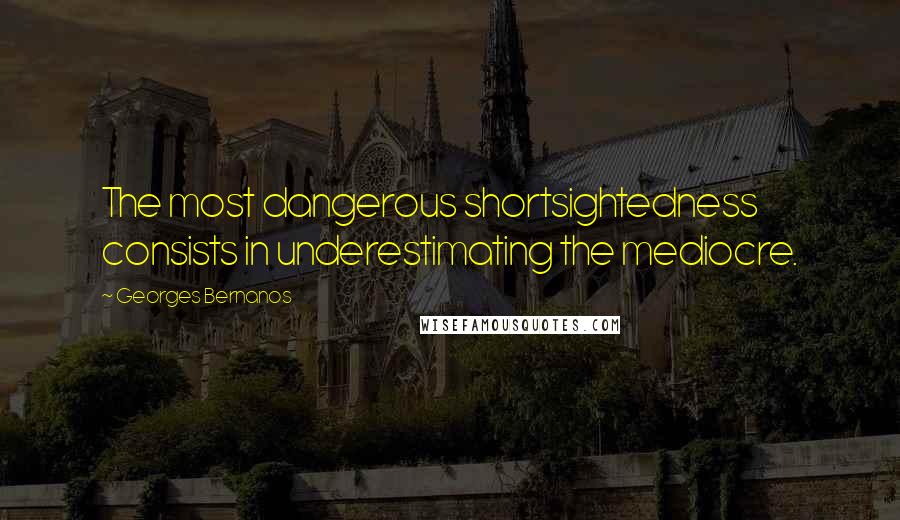 The most dangerous shortsightedness consists in underestimating the mediocre.

~ Georges Bernanos

WISEFAMOUSQUOTES.COM